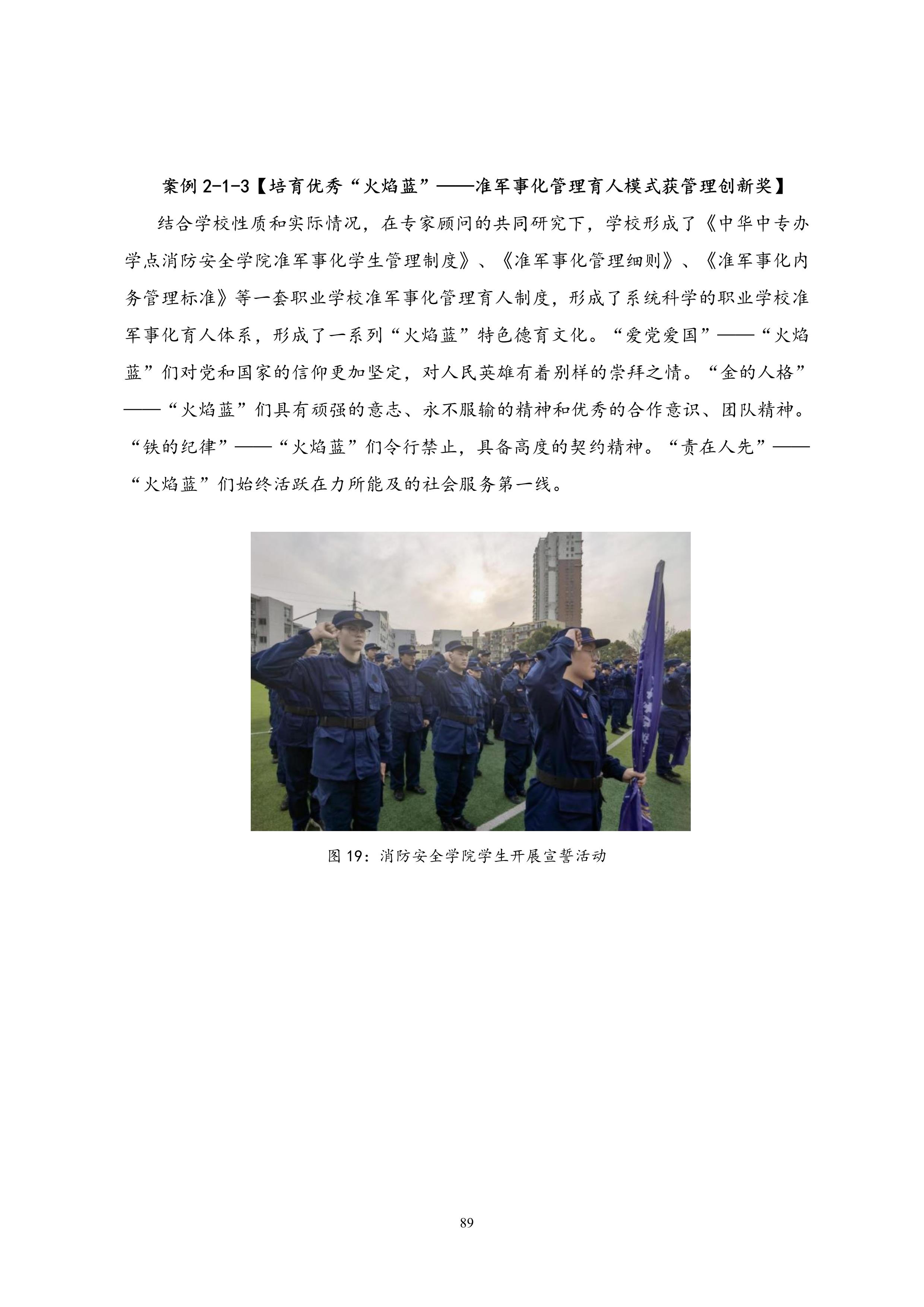 案例 2-1-3【培育优秀“火焰蓝”——准军事化管理育人模式获管理创新奖】

结合学校性质和实际情况，在专家顾问的共同研究下，学校形成了《中华中专办学点消防安全学院准军事化学生管理制度》、《准军事化管理细则》、《准军事化内务管理标准》等一套职业学校准军事化管理育人制度，形成了系统科学的职业学校准军事化育人体系，形成了一系列“火焰蓝”特色德育文化。“爱党爱国”——“火焰蓝”们对党和国家的信仰更加坚定，对人民英雄有着别样的崇拜之情。“金的人格”——“火焰蓝”们具有顽强的意志、永不服输的精神和优秀的合作意识、团队精神。“铁的纪律”——“火焰蓝”们令行禁止，具备高度的契约精神。“责在人先”——“火焰蓝”们始终活跃在力所能及的社会服务第一线。

图 19：消防安全学院学生开展宣誓活动

89